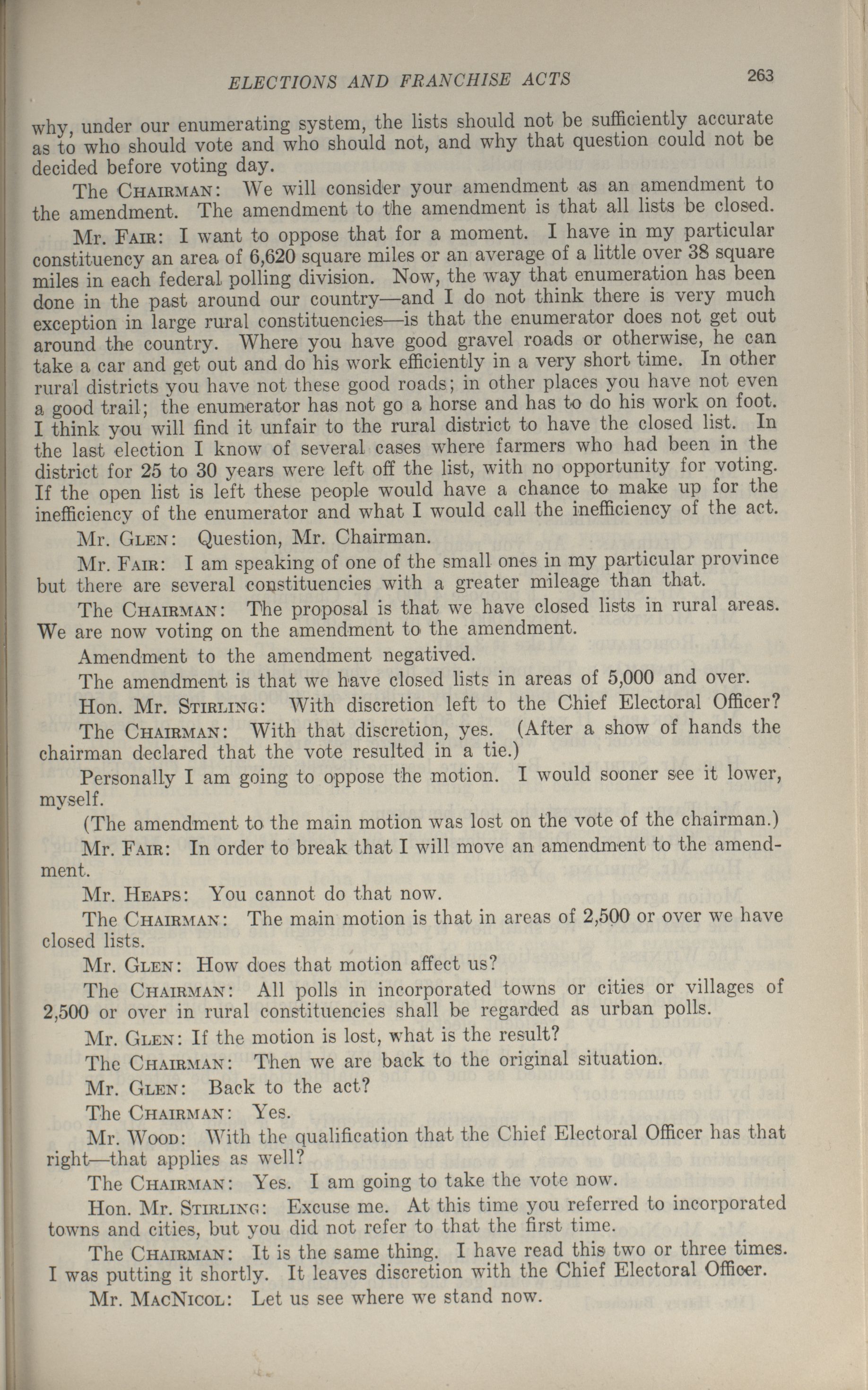 ELECTIONS AND FRANCHISE ACTS 263

why, under our enumerating system, the lists should not be sufficiently accurate as to who should vote and who should not, and why that question could not be decided before voting day.

The CHAIRMAN: We will consider your amendment as an amendment to the amendment. The amendment to the amendment is that all lists be closed.

Mr. FAIR: I want to oppose that for a moment. I have in my particular constituency an area of 6,620 square miles or an average of a little over 38 square miles in each federal polling division. Now, the way that enumeration has been done in the past around our country—and I do not think there is very much exception in large rural constituencies—is that the enumerator does not get out around the country. Where you have good gravel roads or otherwise, he can take a car and get out and do his work efficiently in a very short time. In other rural districts you have not these good roads; in other places you have not even a good trail; the enumerator has not go a horse and has to do his work on foot. I think you will find it unfair to the rural district to have the closed list. In the last election I know of several cases where farmers who had been in the district for 25 to 30 years were left off the list, with no opportunity for voting. If the open list is left these people would have a chance to make up for the inefficiency of the enumerator and what I would call the inefficiency of the act.

Mr. GLEN: Question, Mr. Chairman.

Mr. FAIR: I am speaking of one of the small ones in my particular province but there are several constituencies with a greater mileage than that.

The CHAIRMAN: The proposal is that we have closed lists in rural areas. We are now voting on the amendment to the amendment.

Amendment to the amendment negatived.

The amendment is that we have closed lists in areas of 5,000 and over.

Hon. Mr. STIRLING: With discretion left to the Chief Electoral Officer?

The CHAIRMAN: With that discretion, yes. (After a show of hands the chairman declared that the vote resulted in a tie.)

Personally I am going to oppose the motion. I would sooner see it lower, myself.

(The amendment to the main motion was lost on the vote of the chairman.)

Mr. FAIR: In order to break that I will move an amendment to the amendment.

Mr. HEAPS: You cannot do that now.

The CHAIRMAN: The main motion is that in areas of 2,500 or over we have closed lists.

Mr. GLEN: How does that motion affect us?

The CHAIRMAN: All polls in incorporated towns or cities or villages of 2,500 or over in rural constituencies shall be regarded as urban polls.

Mr. GLEN: If the motion is lost, what is the result?

The CHAIRMAN: Then we are back to the original situation.

Mr. GLEN: Back to the act?

The CHAIRMAN: Yes.

Mr. WOOD: With the qualification that the Chief Electoral Officer has that right—that applies as well?

The CHAIRMAN: Yes. I am going to take the vote now.

Hon. Mr. STIRLING: Excuse me. At this time you referred to incorporated towns and cities, but you did not refer to that the first time.

The CHAIRMAN: It is the same thing. I have read this two or three times. I was putting it shortly. It leaves discretion with the Chief Electoral Officer.

Mr. MACNICOL: Let us see where we stand now.